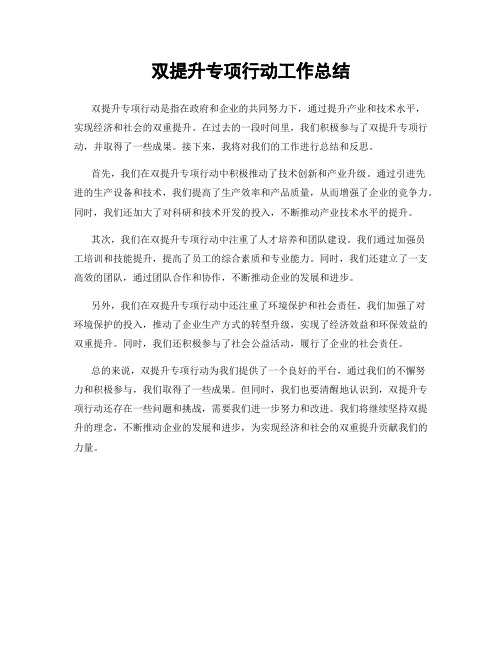 双提升专项行动工作总结

双提升专项行动是指在政府和企业的共同努力下，通过提升产业和技术水平，实现经济和社会的双重提升。在过去的一段时间里，我们积极参与了双提升专项行动，并取得了一些成果。接下来，我将对我们的工作进行总结和反思。

首先，我们在双提升专项行动中积极推动了技术创新和产业升级。通过引进先进的生产设备和技术，我们提高了生产效率和产品质量，从而增强了企业的竞争力。同时，我们还加大了对科研和技术开发的投入，不断推动产业技术水平的提升。

其次，我们在双提升专项行动中注重了人才培养和团队建设。我们通过加强员工培训和技能提升，提高了员工的综合素质和专业能力。同时，我们还建立了一支高效的团队，通过团队合作和协作，不断推动企业的发展和进步。

另外，我们在双提升专项行动中还注重了环境保护和社会责任。我们加强了对环境保护的投入，推动了企业生产方式的转型升级，实现了经济效益和环保效益的双重提升。同时，我们还积极参与了社会公益活动，履行了企业的社会责任。

总的来说，双提升专项行动为我们提供了一个良好的平台，通过我们的不懈努力和积极参与，我们取得了一些成果。但同时，我们也要清醒地认识到，双提升专项行动还存在一些问题和挑战，需要我们进一步努力和改进。我们将继续坚持双提升的理念，不断推动企业的发展和进步，为实现经济和社会的双重提升贡献我们的力量。